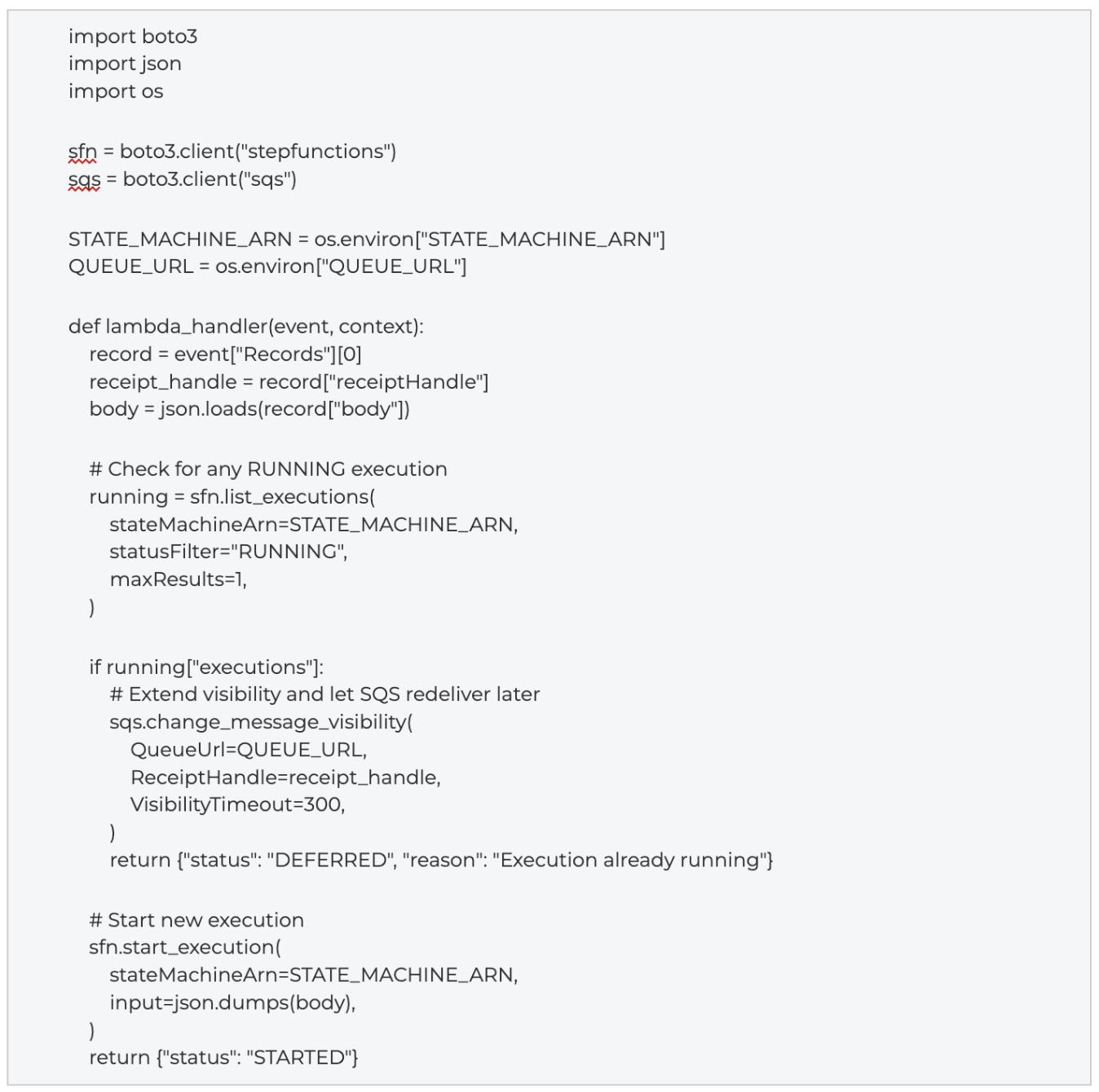 import boto3
import json
import os

sfn = boto3.client("stepfunctions")
sqs = boto3.client("sqs")

STATE_MACHINE_ARN = os.environ["STATE_MACHINE_ARN"]
QUEUE_URL = os.environ["QUEUE_URL"]

def lambda_handler(event, context):
    record = event["Records"][0]
    receipt_handle = record["receiptHandle"]
    body = json.loads(record["body"])

    # Check for any RUNNING execution
    running = sfn.list_executions(
        stateMachineArn=STATE_MACHINE_ARN,
        statusFilter="RUNNING",
        maxResults=1,
    )

    if running["executions"]:
        # Extend visibility and let SQS redeliver later
        sqs.change_message_visibility(
            QueueUrl=QUEUE_URL,
            ReceiptHandle=receipt_handle,
            VisibilityTimeout=300,
        )
        return {"status": "DEFERRED", "reason": "Execution already running"}

    # Start new execution
    sfn.start_execution(
        stateMachineArn=STATE_MACHINE_ARN,
        input=json.dumps(body),
    )
    return {"status": "STARTED"}